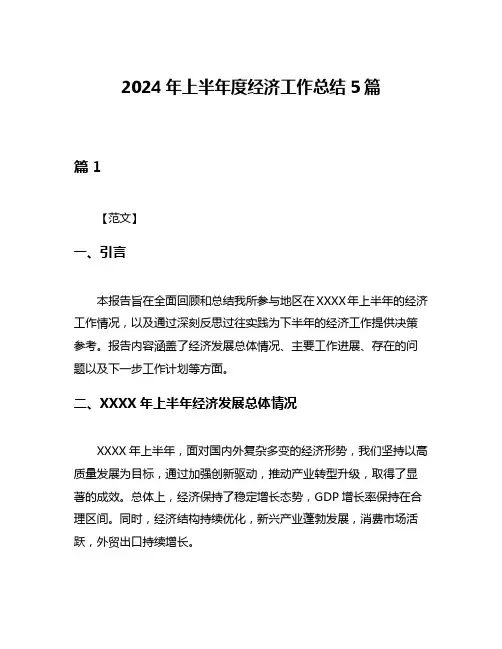 2024 年上半年度经济工作总结 5 篇

篇 1

【范文】

一、引言

本报告旨在全面回顾和总结我所参与地区在 XXXX 年上半年的经济工作情况，以及通过深刻反思过往实践为下半年的经济工作提供决策参考。报告内容涵盖了经济发展总体情况、主要工作进展、存在的问题以及下一步工作计划等方面。

二、XXXX 年上半年经济发展总体情况

XXXX 年上半年，面对国内外复杂多变的经济形势，我们坚持以高质量发展为目标，通过加强创新驱动，推动产业转型升级，取得了显著的成效。总体上，经济保持了稳定增长态势，GDP 增长率保持在合理区间。同时，经济结构持续优化，新兴产业蓬勃发展，消费市场活跃，外贸出口持续增长。